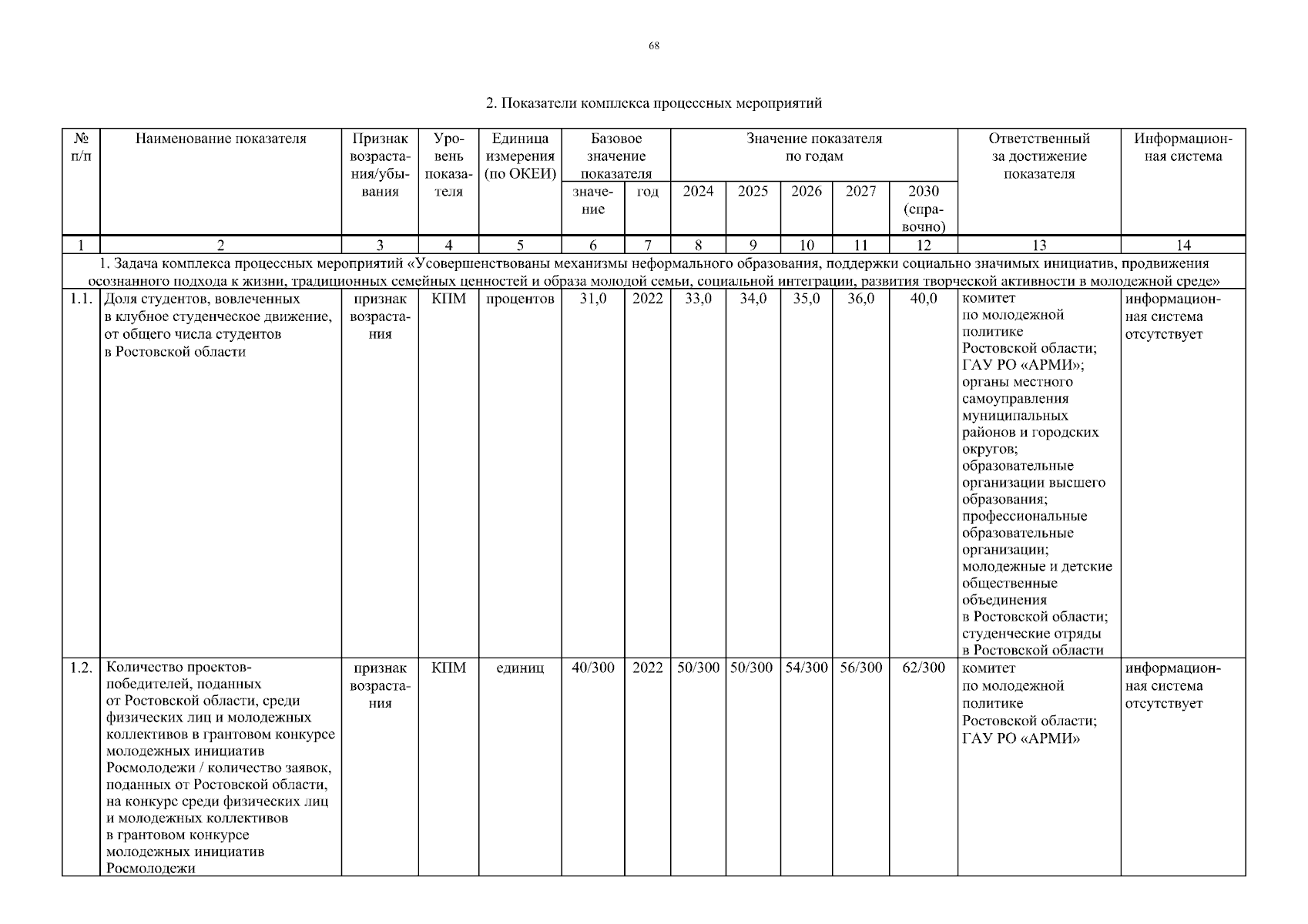 68

2. Показатели комплекса процессных мероприятий

| № п/п | Наименование показателя | Признак возрастания/убывания | Уровень показателя | Единица измерения (по ОКЕИ) | Базовое значение показателя: значение | Базовое значение показателя: год | Значение показателя по годам: 2024 | 2025 | 2026 | 2027 | 2030 (справочно) | Ответственный за достижение показателя | Информационная система |
|---|---|---|---|---|---|---|---|---|---|---|---|---|---|
| 1 | 2 | 3 | 4 | 5 | 6 | 7 | 8 | 9 | 10 | 11 | 12 | 13 | 14 |
| 1. Задача комплекса процессных мероприятий «Усовершенствованы механизмы неформального образования, поддержки социально значимых инициатив, продвижения осознанного подхода к жизни, традиционных семейных ценностей и образа молодой семьи, социальной интеграции, развития творческой активности в молодежной среде» | | | | | | | | | | | | | |
| 1.1. | Доля студентов, вовлеченных в клубное студенческое движение, от общего числа студентов в Ростовской области | признак возрастания | КПМ | процентов | 31,0 | 2022 | 33,0 | 34,0 | 35,0 | 36,0 | 40,0 | комитет по молодежной политике Ростовской области; ГАУ РО «АРМИ»; органы местного самоуправления муниципальных районов и городских округов; образовательные организации высшего образования; профессиональные образовательные организации; молодежные и детские общественные объединения в Ростовской области; студенческие отряды в Ростовской области | информационная система отсутствует |
| 1.2. | Количество проектов-победителей, поданных от Ростовской области, среди физических лиц и молодежных коллективов в грантовом конкурсе молодежных инициатив Росмолодежи / количество заявок, поданных от Ростовской области, на конкурс среди физических лиц и молодежных коллективов в грантовом конкурсе молодежных инициатив Росмолодежи | признак возрастания | КПМ | единиц | 40/300 | 2022 | 50/300 | 50/300 | 54/300 | 56/300 | 62/300 | комитет по молодежной политике Ростовской области; ГАУ РО «АРМИ» | информационная система отсутствует |